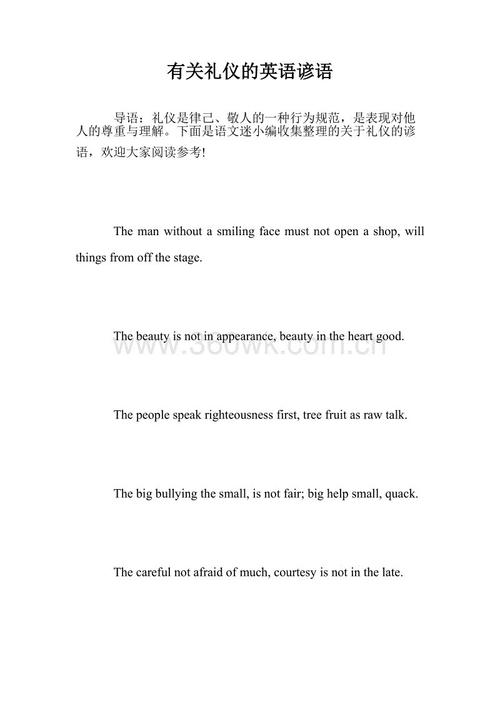 有关礼仪的英语谚语

导语：礼仪是律己、敬人的一种行为规范，是表现对他人的尊重与理解。下面是语文迷小编收集整理的关于礼仪的谚语，欢迎大家阅读参考!

The man without a smiling face must not open a shop, will things from off the stage.

The beauty is not in appearance, beauty in the heart good.

www.360wk.com.cn

The people speak righteousness first, tree fruit as raw talk.

The big bullying the small, is not fair; big help small, quack.

The careful not afraid of much, courtesy is not in the late.